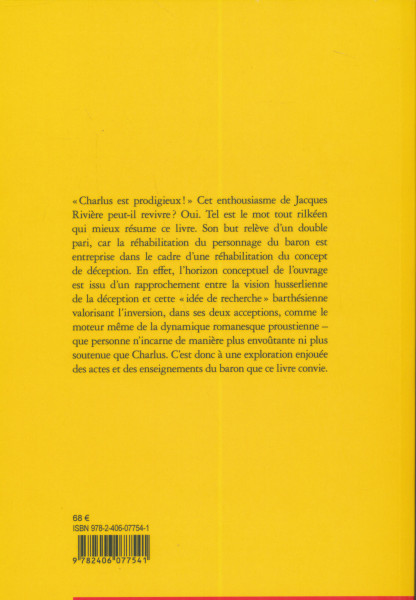 « Charlus est prodigieux ! » Cet enthousiasme de Jacques Rivière peut-il revivre ? Oui. Tel est le mot tout rilkéen qui mieux résume ce livre. Son but relève d'un double pari, car la réhabilitation du personnage du baron est entreprise dans le cadre d'une réhabilitation du concept de déception. En effet, l'horizon conceptuel de l'ouvrage est issu d'un rapprochement entre la vision husserlienne de la déception et cette « idée de recherche » barthésienne valorisant l'inversion, dans ses deux acceptions, comme le moteur même de la dynamique romanesque proustienne – que personne n'incarne de manière plus envoûtante ni plus soutenue que Charlus. C'est donc à une exploration enjouée des actes et des enseignements du baron que ce livre convie.

68 €
ISBN 978-2-406-07754-1

9 782406 077541